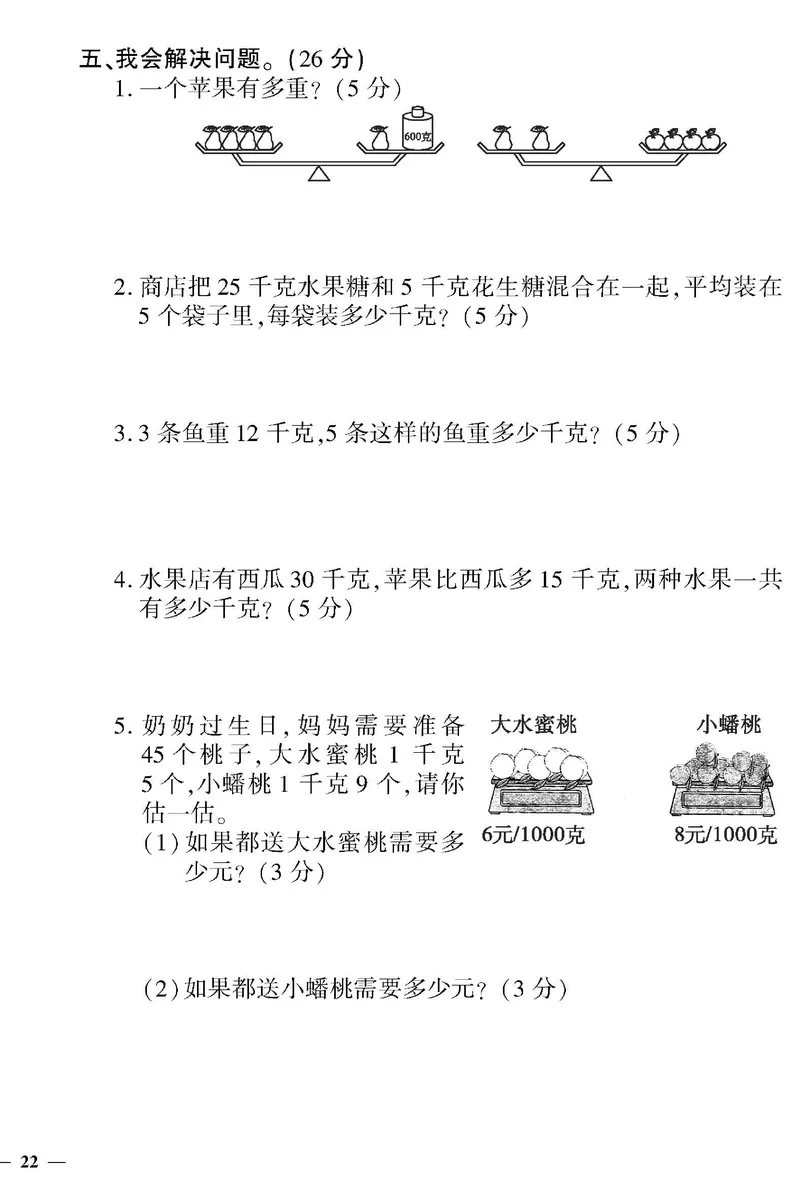 五、我会解决问题。(26 分)

1. 一个苹果有多重?(5 分)

600克

2. 商店把 25 千克水果糖和 5 千克花生糖混合在一起,平均装在 5 个袋子里,每袋装多少千克?(5 分)

3. 3 条鱼重 12 千克,5 条这样的鱼重多少千克?(5 分)

4. 水果店有西瓜 30 千克,苹果比西瓜多 15 千克,两种水果一共有多少千克?(5 分)

5. 奶奶过生日,妈妈需要准备 45 个桃子,大水蜜桃 1 千克 5 个,小蟠桃 1 千克 9 个,请你估一估。

大水蜜桃

6元/1000克

小蟠桃

8元/1000克

(1) 如果都送大水蜜桃需要多少元?(3 分)

(2) 如果都送小蟠桃需要多少元?(3 分)

— 22 —